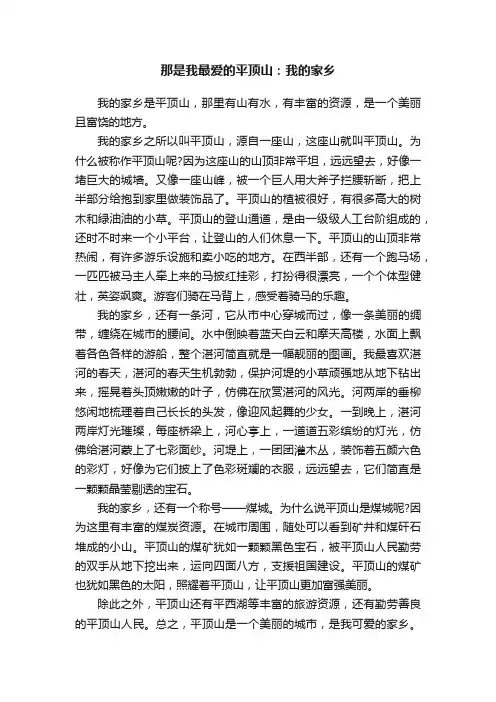 那是我最爱的平顶山：我的家乡

我的家乡是平顶山，那里有山有水，有丰富的资源，是一个美丽且富饶的地方。

我的家乡之所以叫平顶山，源自一座山，这座山就叫平顶山。为什么被称作平顶山呢?因为这座山的山顶非常平坦，远远望去，好像一堵巨大的城墙。又像一座山峰，被一个巨人用大斧子拦腰斩断，把上半部分给抱到家里做装饰品了。平顶山的植被很好，有很多高大的树木和绿油油的小草。平顶山的登山通道，是由一级级人工台阶组成的，还时不时来一个小平台，让登山的人们休息一下。平顶山的山顶非常热闹，有许多游乐设施和卖小吃的地方。在西半部，还有一个跑马场，一匹匹被马主人牵上来的马披红挂彩，打扮得很漂亮，一个个体型健壮，英姿飒爽。游客们骑在马背上，感受着骑马的乐趣。

我的家乡，还有一条河，它从市中心穿城而过，像一条美丽的绸带，缠绕在城市的腰间。水中倒映着蓝天白云和摩天高楼，水面上飘着各色各样的游船，整个湛河简直就是一幅靓丽的图画。我最喜欢湛河的春天，湛河的春天生机勃勃，保护河堤的小草顽强地从地下钻出来，摇晃着头顶嫩嫩的叶子，仿佛在欣赏湛河的风光。河两岸的垂柳悠闲地梳理着自己长长的头发，像迎风起舞的少女。一到晚上，湛河两岸灯光璀璨，每座桥梁上，河心亭上，一道道五彩缤纷的灯光，仿佛给湛河蒙上了七彩面纱。河堤上，一团团灌木丛，装饰着五颜六色的彩灯，好像为它们披上了色彩斑斓的衣服，远远望去，它们简直是一颗颗晶莹剔透的宝石。

我的家乡，还有一个称号——煤城。为什么说平顶山是煤城呢?因为这里有丰富的煤炭资源。在城市周围，随处可以看到矿井和煤矸石堆成的小山。平顶山的煤矿犹如一颗颗黑色宝石，被平顶山人民勤劳的双手从地下挖出来，运向四面八方，支援祖国建设。平顶山的煤矿也犹如黑色的太阳，照耀着平顶山，让平顶山更加富强美丽。

除此之外，平顶山还有平西湖等丰富的旅游资源，还有勤劳善良的平顶山人民。总之，平顶山是一个美丽的城市，是我可爱的家乡。